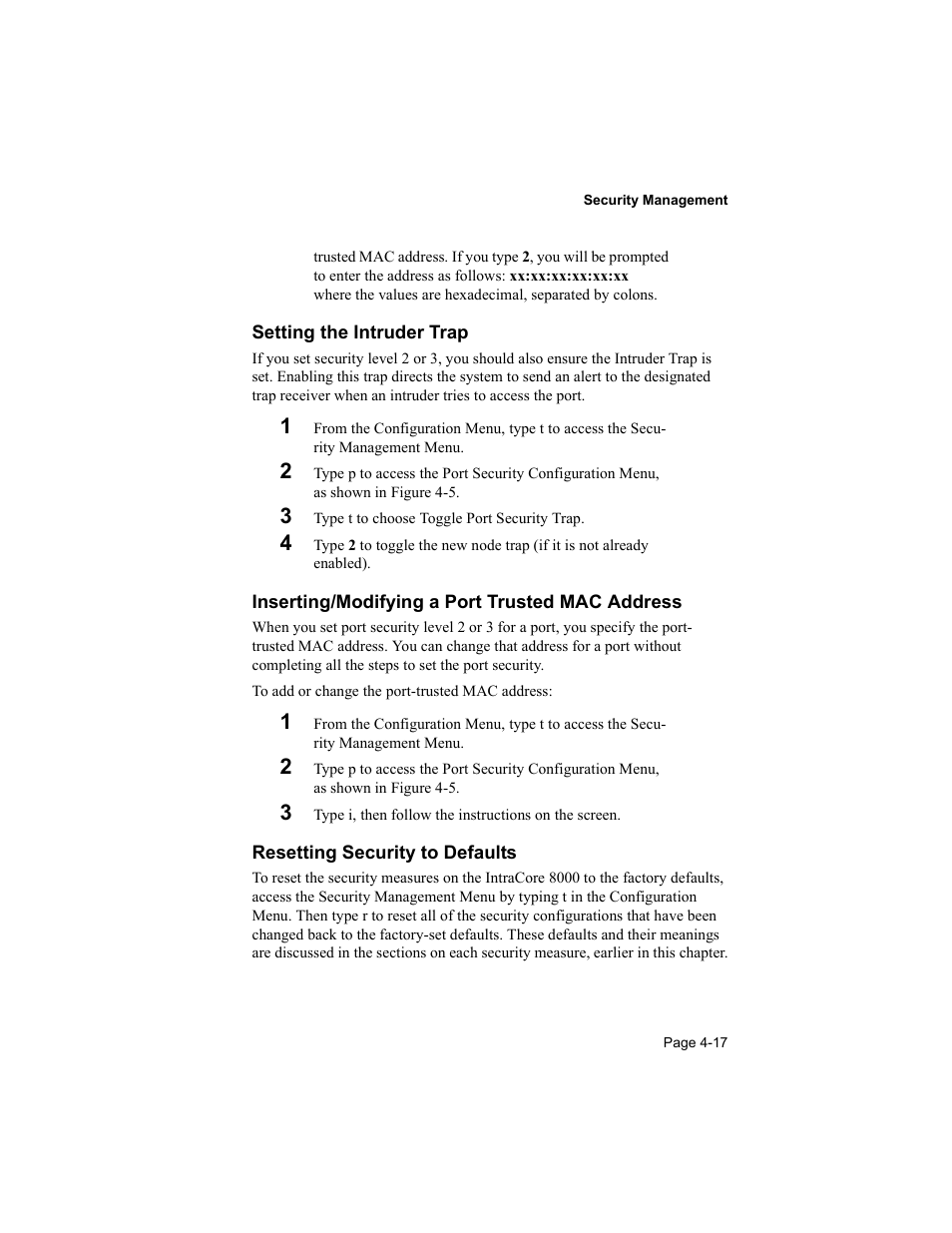 Security Management

trusted MAC address. If you type 2, you will be prompted to enter the address as follows: xx:xx:xx:xx:xx:xx where the values are hexadecimal, separated by colons.

Setting the Intruder Trap

If you set security level 2 or 3, you should also ensure the Intruder Trap is set. Enabling this trap directs the system to send an alert to the designated trap receiver when an intruder tries to access the port.

1 From the Configuration Menu, type t to access the Security Management Menu.

2 Type p to access the Port Security Configuration Menu, as shown in Figure 4-5.

3 Type t to choose Toggle Port Security Trap.

4 Type 2 to toggle the new node trap (if it is not already enabled).

Inserting/Modifying a Port Trusted MAC Address

When you set port security level 2 or 3 for a port, you specify the port-trusted MAC address. You can change that address for a port without completing all the steps to set the port security.

To add or change the port-trusted MAC address:

1 From the Configuration Menu, type t to access the Security Management Menu.

2 Type p to access the Port Security Configuration Menu, as shown in Figure 4-5.

3 Type i, then follow the instructions on the screen.

Resetting Security to Defaults

To reset the security measures on the IntraCore 8000 to the factory defaults, access the Security Management Menu by typing t in the Configuration Menu. Then type r to reset all of the security configurations that have been changed back to the factory-set defaults. These defaults and their meanings are discussed in the sections on each security measure, earlier in this chapter.

Page 4-17